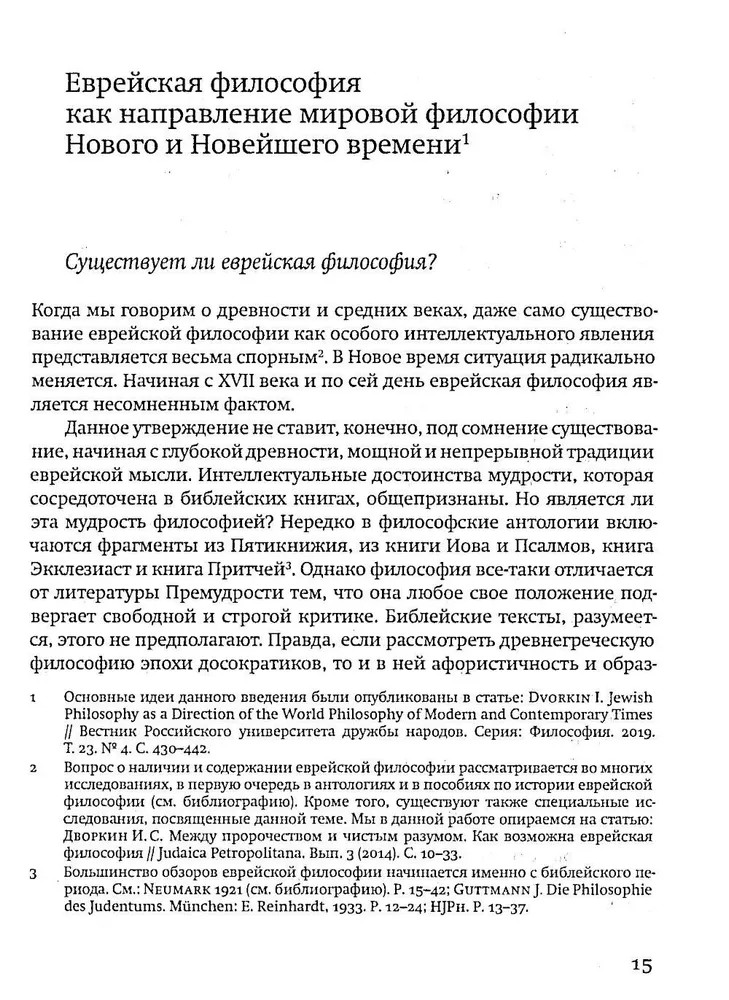 Еврейская философия как направление мировой философии Нового и Новейшего времени$^1$

Существует ли еврейская философия?

Когда мы говорим о древности и средних веках, даже само существование еврейской философии как особого интеллектуального явления представляется весьма спорным$^2$. В Новое время ситуация радикально меняется. Начиная с XVII века и по сей день еврейская философия является несомненным фактом.

Данное утверждение не ставит, конечно, под сомнение существование, начиная с глубокой древности, мощной и непрерывной традиции еврейской мысли. Интеллектуальные достоинства мудрости, которая сосредоточена в библейских книгах, общепризнаны. Но является ли эта мудрость философией? Нередко в философские антологии включаются фрагменты из Пятикнижия, из книги Иова и Псалмов, книга Экклезиаст и книга Притчей$^3$. Однако философия все-таки отличается от литературы Премудрости тем, что она любое свое положение подвергает свободной и строгой критике. Библейские тексты, разумеется, этого не предполагают. Правда, если рассмотреть древнегреческую философию эпохи досократиков, то и в ней афористичность и образ-

1 Основные идеи данного введения были опубликованы в статье: Dvorkin I. Jewish Philosophy as a Direction of the World Philosophy of Modern and Contemporary Times // Вестник Российского университета дружбы народов. Серия: Философия. 2019. Т. 23. № 4. С. 430–442.

2 Вопрос о наличии и содержании еврейской философии рассматривается во многих исследованиях, в первую очередь в антологиях и в пособиях по истории еврейской философии (см. библиографию). Кроме того, существуют также специальные исследования, посвященные данной теме. Мы в данной работе опираемся на статью: Дворкин И. С. Между пророчеством и чистым разумом. Как возможна еврейская философия // Judaica Petropolitana. Вып. 3 (2014). С. 10–33.

3 Большинство обзоров еврейской философии начинается именно с библейского периода. См.: Neumark 1921 (см. библиографию). P. 15–42; Guttmann J. Die Philosophie des Judentums. München: E. Reinhardt, 1933. P. 12–24; HJPh. P. 13–37.

15